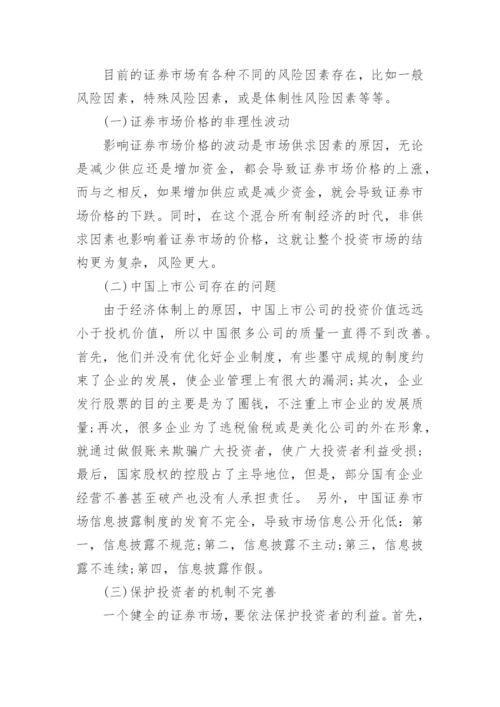 目前的证券市场有各种不同的风险因素存在，比如一般风险因素，特殊风险因素，或是体制性风险因素等等。

(一)证券市场价格的非理性波动

影响证券市场价格的波动是市场供求因素的原因，无论是减少供应还是增加资金，都会导致证券市场价格的上涨，而与之相反，如果增加供应或是减少资金，就会导致证券市场价格的下跌。同时，在这个混合所有制经济的时代，非供求因素也影响着证券市场的价格，这就让整个投资市场的结构更为复杂，风险更大。

(二)中国上市公司存在的问题

由于经济体制上的原因，中国上市公司的投资价值远远小于投机价值，所以中国很多公司的质量一直得不到改善。首先，他们并没有优化好企业制度，有些墨守成规的制度约束了企业的发展，使企业管理上有很大的漏洞;其次，企业发行股票的目的主要是为了圈钱，不注重上市企业的发展质量;再次，很多企业为了逃税偷税或是美化公司的外在形象，就通过做假账来欺骗广大投资者，使广大投资者利益受损;最后，国家股权的控股占了主导地位，但是，部分国有企业经营不善甚至破产也没有人承担责任。 另外，中国证券市场信息披露制度的发育不完全，导致市场信息公开化低：第一，信息披露不规范;第二，信息披露不主动;第三，信息披露不连续;第四，信息披露作假。

(三)保护投资者的机制不完善

一个健全的证券市场，要依法保护投资者的利益。首先，